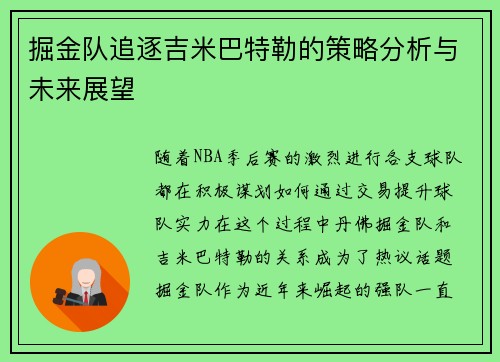 掘金队追逐吉米巴特勒的策略分析与未来展望

随着NBA季后赛的激烈进行各支球队都在积极谋划如何通过交易提升球队实力在这个过程中丹佛掘金队和吉米巴特勒的关系成为了热议话题掘金队作为近年来崛起的强队一直